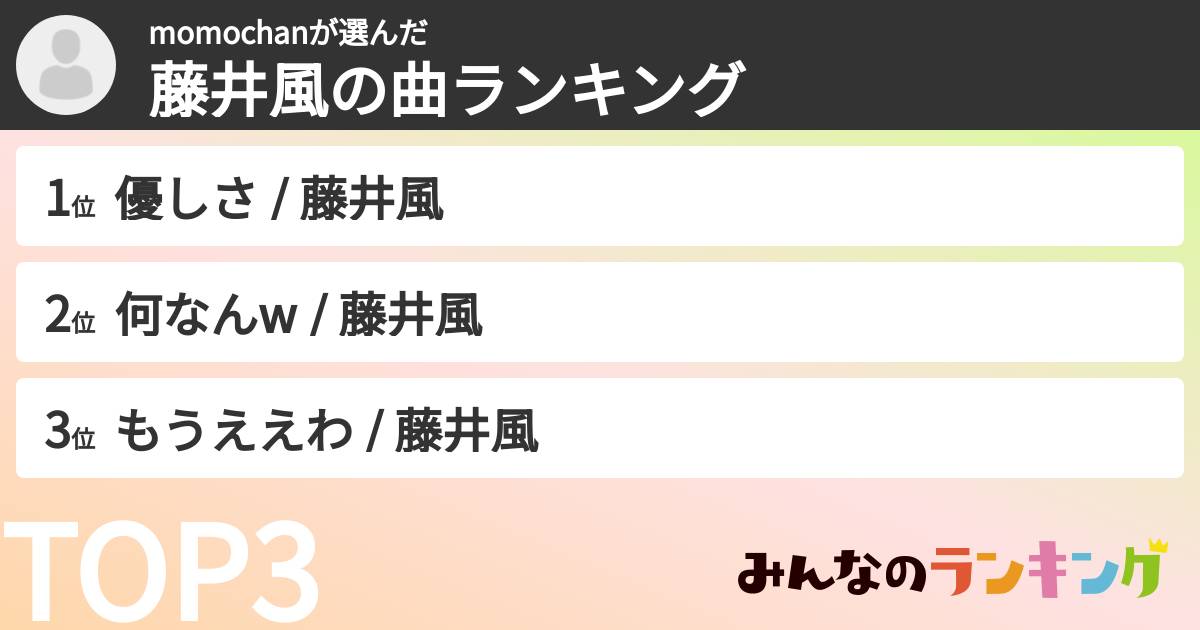 momochanが選んだ
藤井風の曲ランキング

1位 優しさ / 藤井風

2位 何なんw / 藤井風

3位 もうええわ / 藤井風

TOP3

みんなのランキング